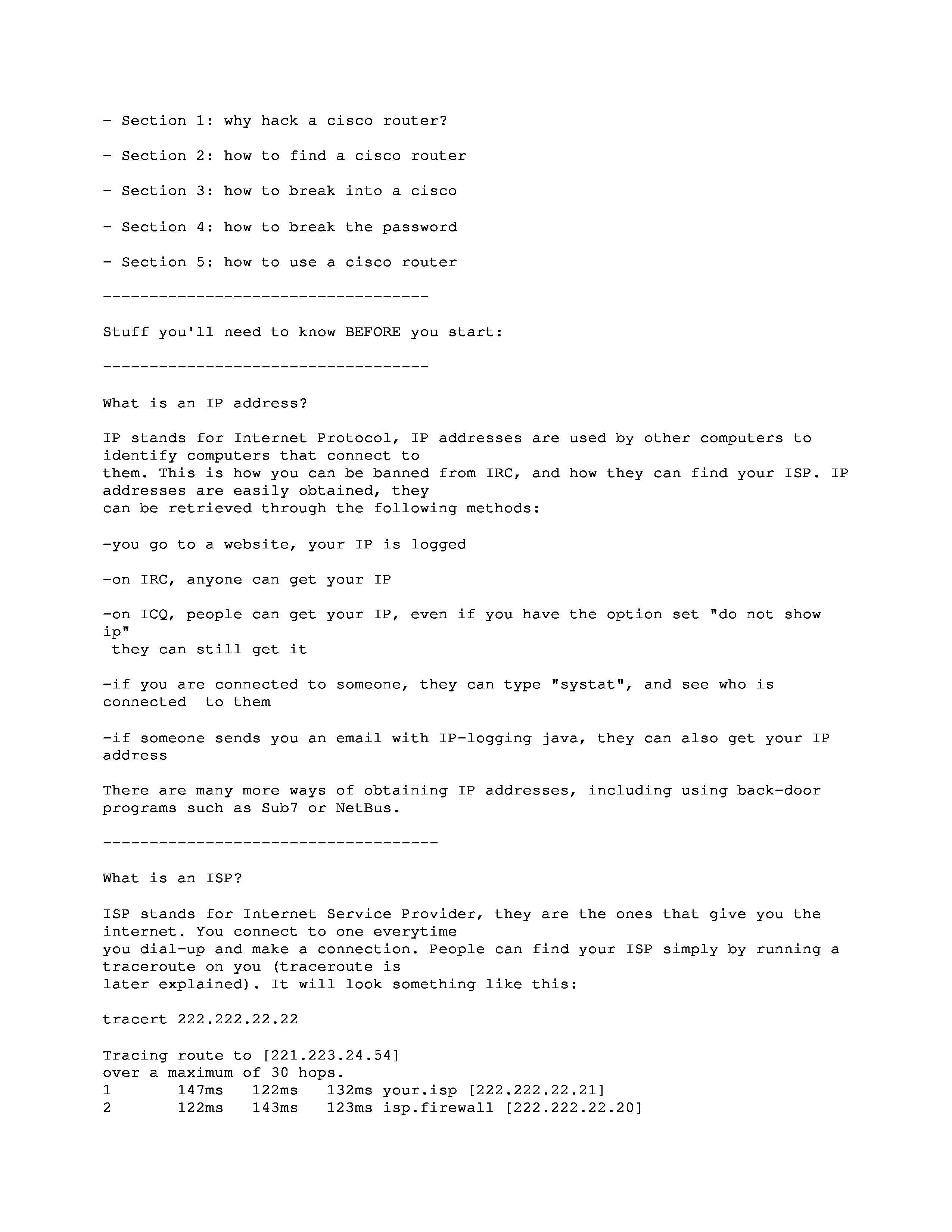 - Section 1: why hack a cisco router?

- Section 2: how to find a cisco router

- Section 3: how to break into a cisco

- Section 4: how to break the password

- Section 5: how to use a cisco router

-----------------------------------

Stuff you'll need to know BEFORE you start:

-----------------------------------

What is an IP address?

IP stands for Internet Protocol, IP addresses are used by other computers to identify computers that connect to them. This is how you can be banned from IRC, and how they can find your ISP. IP addresses are easily obtained, they can be retrieved through the following methods:

-you go to a website, your IP is logged

-on IRC, anyone can get your IP

-on ICQ, people can get your IP, even if you have the option set "do not show ip" they can still get it

-if you are connected to someone, they can type "systat", and see who is connected to them

-if someone sends you an email with IP-logging java, they can also get your IP address

There are many more ways of obtaining IP addresses, including using back-door programs such as Sub7 or NetBus.

------------------------------------

What is an ISP?

ISP stands for Internet Service Provider, they are the ones that give you the internet. You connect to one everytime you dial-up and make a connection. People can find your ISP simply by running a traceroute on you (traceroute is later explained). It will look something like this:

tracert 222.222.22.22

Tracing route to [221.223.24.54]
over a maximum of 30 hops.
1 147ms 122ms 132ms your.isp [222.222.22.21]
2 122ms 143ms 123ms isp.firewall [222.222.22.20]